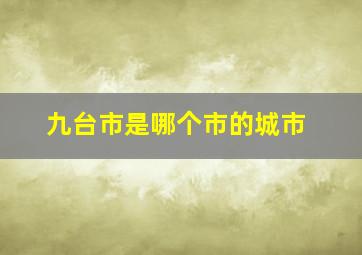 九台市是哪个市的城市